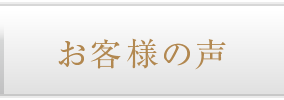 お客様の声